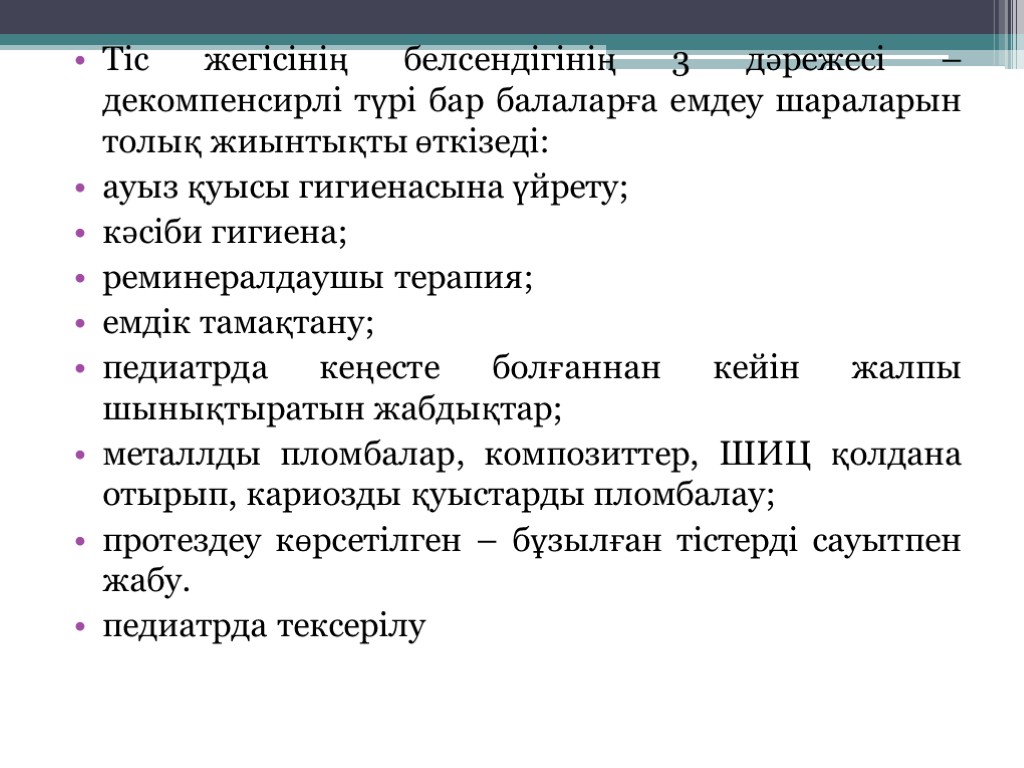 • Тіс жегісінің белсендігінің 3 дәрежесі – декомпенсирлі түрі бар балаларға емдеу шараларын толық жиынтықты өткізеді:
• ауыз қуысы гигиенасына үйрету;
• кәсіби гигиена;
• реминералдаушы терапия;
• емдік тамақтану;
• педиатрда кеңесте болғаннан кейін жалпы шынықтыратын жабдықтар;
• металлды пломбалар, композиттер, ШИЦ қолдана отырып, кариозды қуыстарды пломбалау;
• протездеу көрсетілген – бұзылған тістерді сауытпен жабу.
• педиатрда тексерілу